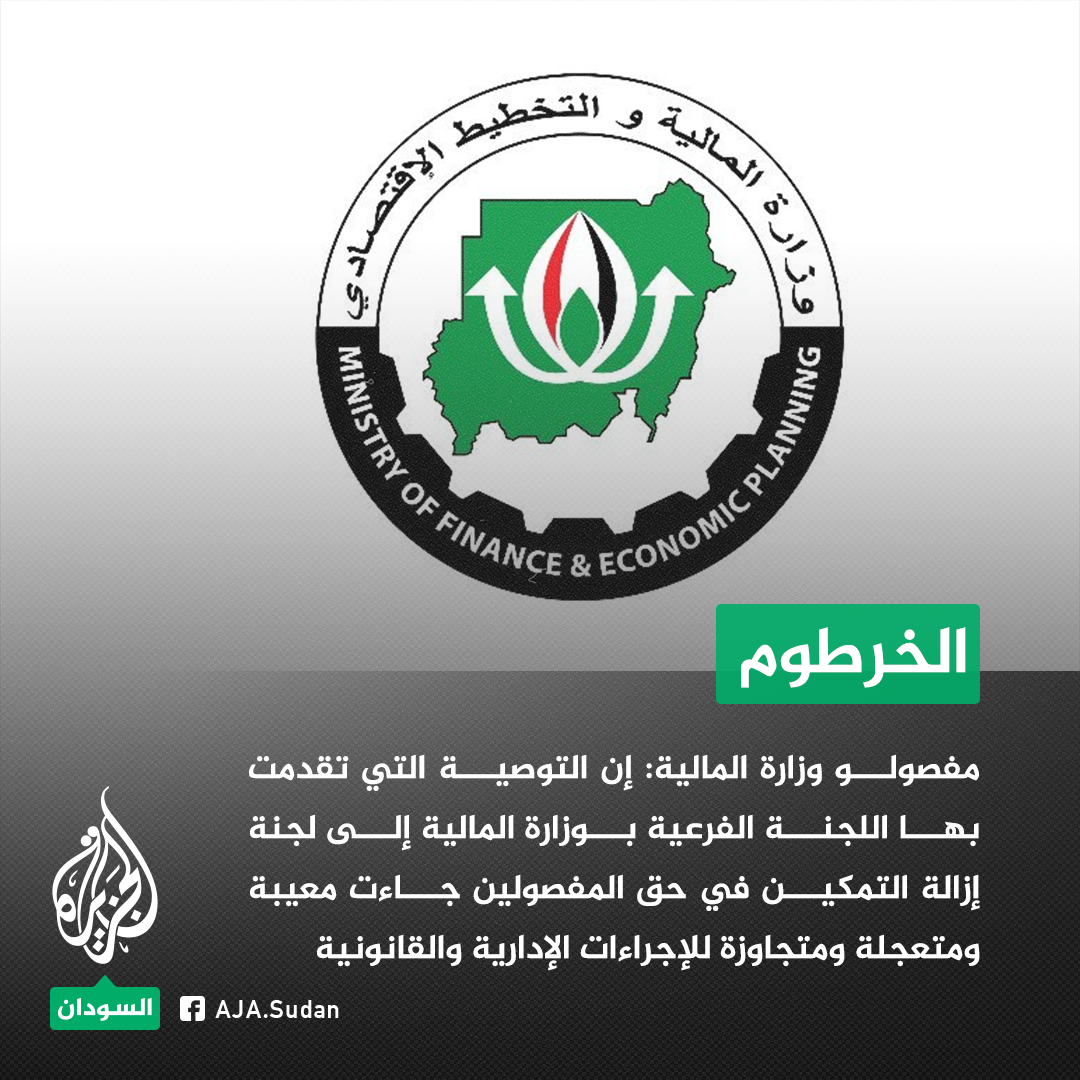 وزارة المالية و التخطيط الإقتصادي
MINISTRY OF FINANCE & ECONOMIC PLANNING

الخرطوم

مفصولو وزارة المالية: إن التوصية التي تقدمت بها اللجنة الفرعية بوزارة المالية إلى لجنة إزالة التمكين في حق المفصولين جاءت معيبة ومتعجلة ومتجاوزة للإجراءات الإدارية والقانونية

الجزيرة
السودان
AJA.Sudan